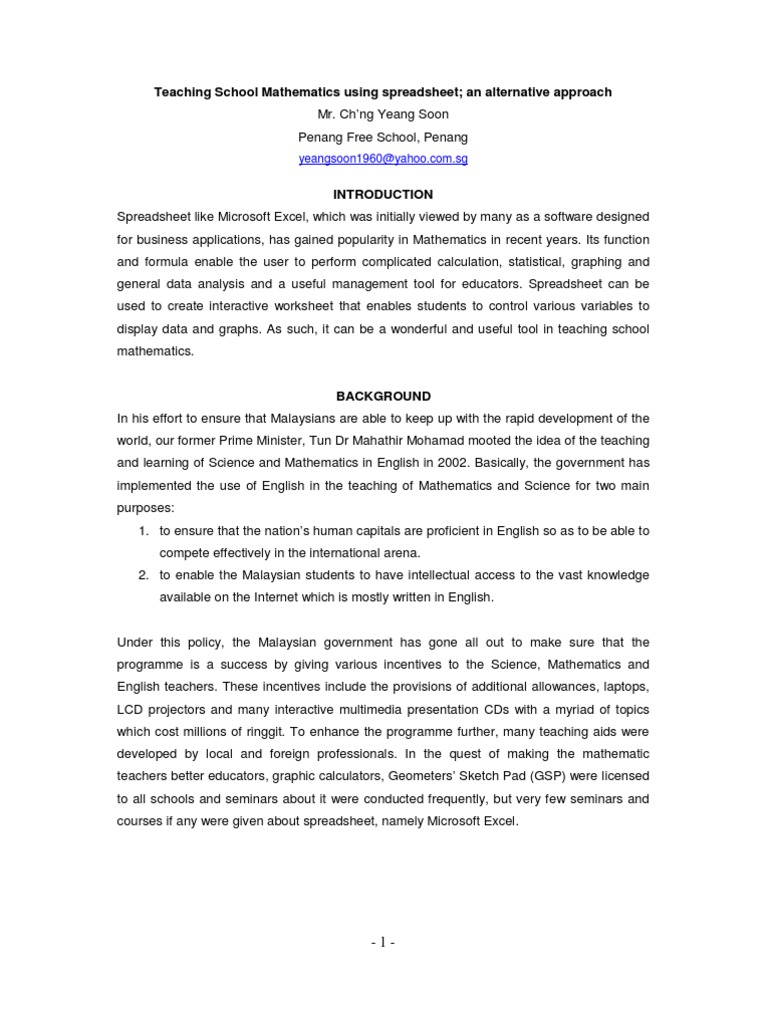 Teaching School Mathematics using spreadsheet; an alternative approach

Mr. Ch'ng Yeang Soon

Penang Free School, Penang

yeangsoon1960@yahoo.com.sg

INTRODUCTION

Spreadsheet like Microsoft Excel, which was initially viewed by many as a software designed for business applications, has gained popularity in Mathematics in recent years. Its function and formula enable the user to perform complicated calculation, statistical, graphing and general data analysis and a useful management tool for educators. Spreadsheet can be used to create interactive worksheet that enables students to control various variables to display data and graphs. As such, it can be a wonderful and useful tool in teaching school mathematics.

BACKGROUND

In his effort to ensure that Malaysians are able to keep up with the rapid development of the world, our former Prime Minister, Tun Dr Mahathir Mohamad mooted the idea of the teaching and learning of Science and Mathematics in English in 2002. Basically, the government has implemented the use of English in the teaching of Mathematics and Science for two main purposes:

1. to ensure that the nation's human capitals are proficient in English so as to be able to compete effectively in the international arena.
2. to enable the Malaysian students to have intellectual access to the vast knowledge available on the Internet which is mostly written in English.

Under this policy, the Malaysian government has gone all out to make sure that the programme is a success by giving various incentives to the Science, Mathematics and English teachers. These incentives include the provisions of additional allowances, laptops, LCD projectors and many interactive multimedia presentation CDs with a myriad of topics which cost millions of ringgit. To enhance the programme further, many teaching aids were developed by local and foreign professionals. In the quest of making the mathematic teachers better educators, graphic calculators, Geometers' Sketch Pad (GSP) were licensed to all schools and seminars about it were conducted frequently, but very few seminars and courses if any were given about spreadsheet, namely Microsoft Excel.

- 1 -